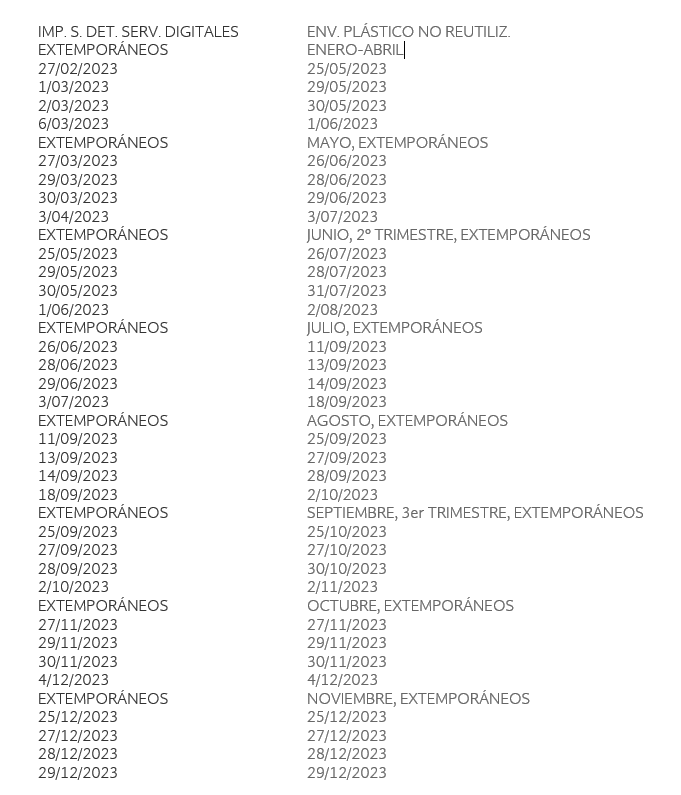 IMP. S. DET. SERV. DIGITALES
EXTEMPORÁNEOS
27/02/2023
1/03/2023
2/03/2023
6/03/2023
EXTEMPORÁNEOS
27/03/2023
29/03/2023
30/03/2023
3/04/2023
EXTEMPORÁNEOS
25/05/2023
29/05/2023
30/05/2023
1/06/2023
EXTEMPORÁNEOS
26/06/2023
28/06/2023
29/06/2023
3/07/2023
EXTEMPORÁNEOS
11/09/2023
13/09/2023
14/09/2023
18/09/2023
EXTEMPORÁNEOS
25/09/2023
27/09/2023
28/09/2023
2/10/2023
EXTEMPORÁNEOS
27/11/2023
29/11/2023
30/11/2023
4/12/2023
EXTEMPORÁNEOS
25/12/2023
27/12/2023
28/12/2023
29/12/2023

ENV. PLÁSTICO NO REUTILIZ.
ENERO-ABRIL
25/05/2023
29/05/2023
30/05/2023
1/06/2023
MAYO, EXTEMPORÁNEOS
26/06/2023
28/06/2023
29/06/2023
3/07/2023
JUNIO, 2º TRIMESTRE, EXTEMPORÁNEOS
26/07/2023
28/07/2023
31/07/2023
2/08/2023
JULIO, EXTEMPORÁNEOS
11/09/2023
13/09/2023
14/09/2023
18/09/2023
AGOSTO, EXTEMPORÁNEOS
25/09/2023
27/09/2023
28/09/2023
2/10/2023
SEPTIEMBRE, 3er TRIMESTRE, EXTEMPORÁNEOS
25/10/2023
27/10/2023
30/10/2023
2/11/2023
OCTUBRE, EXTEMPORÁNEOS
27/11/2023
29/11/2023
30/11/2023
4/12/2023
NOVIEMBRE, EXTEMPORÁNEOS
25/12/2023
27/12/2023
28/12/2023
29/12/2023